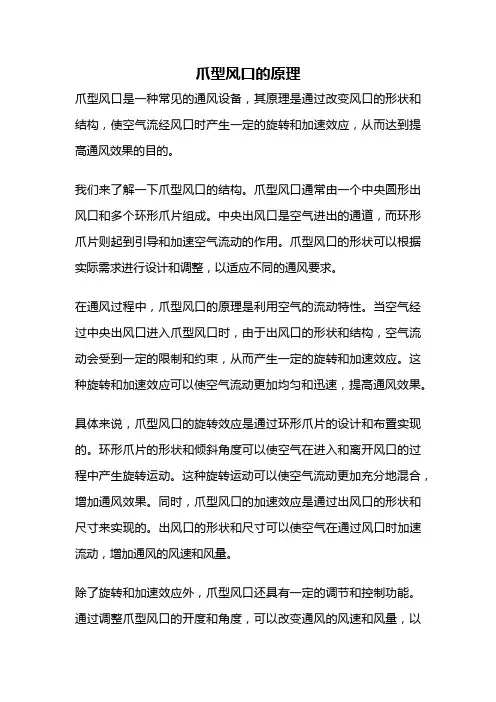 爪型风口的原理

爪型风口是一种常见的通风设备，其原理是通过改变风口的形状和结构，使空气流经风口时产生一定的旋转和加速效应，从而达到提高通风效果的目的。

我们来了解一下爪型风口的结构。爪型风口通常由一个中央圆形出风口和多个环形爪片组成。中央出风口是空气进出的通道，而环形爪片则起到引导和加速空气流动的作用。爪型风口的形状可以根据实际需求进行设计和调整，以适应不同的通风要求。

在通风过程中，爪型风口的原理是利用空气的流动特性。当空气经过中央出风口进入爪型风口时，由于出风口的形状和结构，空气流动会受到一定的限制和约束，从而产生一定的旋转和加速效应。这种旋转和加速效应可以使空气流动更加均匀和迅速，提高通风效果。

具体来说，爪型风口的旋转效应是通过环形爪片的设计和布置实现的。环形爪片的形状和倾斜角度可以使空气在进入和离开风口的过程中产生旋转运动。这种旋转运动可以使空气流动更加充分地混合，增加通风效果。同时，爪型风口的加速效应是通过出风口的形状和尺寸来实现的。出风口的形状和尺寸可以使空气在通过风口时加速流动，增加通风的风速和风量。

除了旋转和加速效应外，爪型风口还具有一定的调节和控制功能。通过调整爪型风口的开度和角度，可以改变通风的风速和风量，以